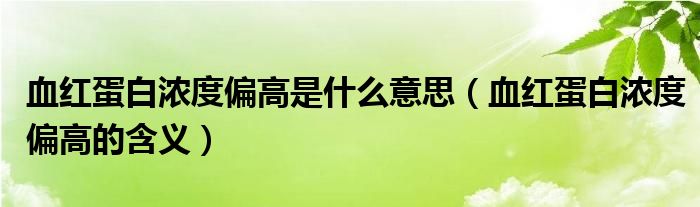 血红蛋白浓度偏高是什么意思（血红蛋白浓度偏高的含义）